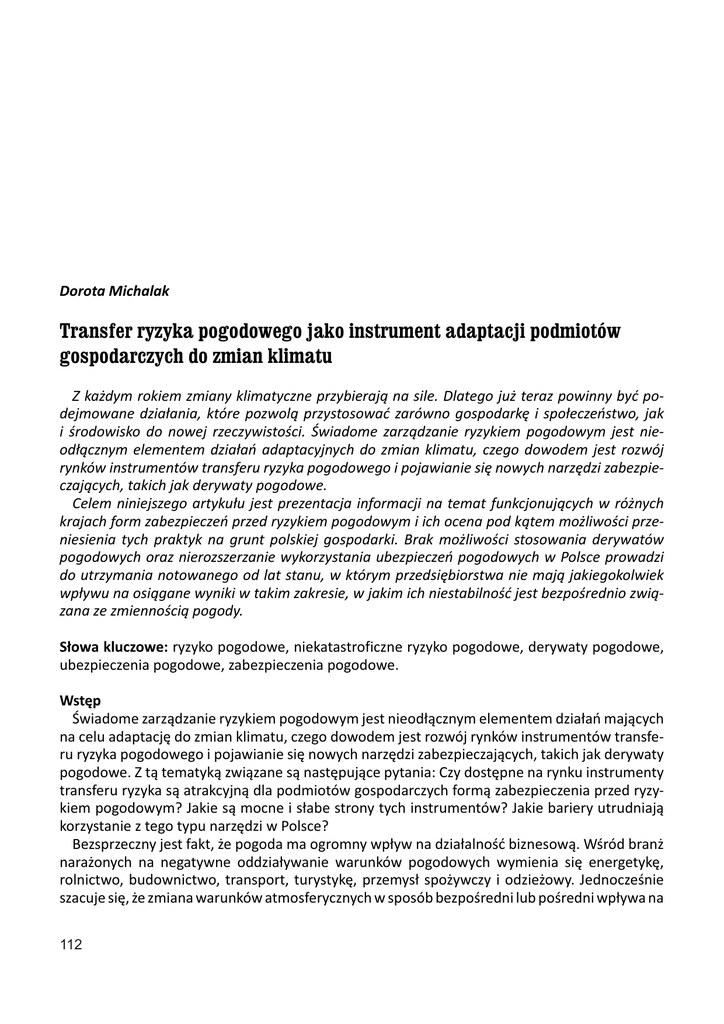 Dorota Michalak

Transfer ryzyka pogodowego jako instrument adaptacji podmiotów gospodarczych do zmian klimatu

Z każdym rokiem zmiany klimatyczne przybierają na sile. Dlatego już teraz powinny być podejmowane działania, które pozwolą przystosować zarówno gospodarkę i społeczeństwo, jak i środowisko do nowej rzeczywistości. Świadome zarządzanie ryzykiem pogodowym jest nieodłącznym elementem działań adaptacyjnych do zmian klimatu, czego dowodem jest rozwój rynków instrumentów transferu ryzyka pogodowego i pojawianie się nowych narzędzi zabezpieczających, takich jak derywaty pogodowe.

Celem niniejszego artykułu jest prezentacja informacji na temat funkcjonujących w różnych krajach form zabezpieczeń przed ryzykiem pogodowym i ich ocena pod kątem możliwości przeniesienia tych praktyk na grunt polskiej gospodarki. Brak możliwości stosowania derywatów pogodowych oraz nierozszerzanie wykorzystania ubezpieczeń pogodowych w Polsce prowadzi do utrzymania notowanego od lat stanu, w którym przedsiębiorstwa nie mają jakiegokolwiek wpływu na osiągane wyniki w takim zakresie, w jakim ich niestabilność jest bezpośrednio związana ze zmiennością pogody.

Słowa kluczowe: ryzyko pogodowe, niekatastroficzne ryzyko pogodowe, derywaty pogodowe, ubezpieczenia pogodowe, zabezpieczenia pogodowe.

Wstęp

Świadome zarządzanie ryzykiem pogodowym jest nieodłącznym elementem działań mających na celu adaptację do zmian klimatu, czego dowodem jest rozwój rynków instrumentów transferu ryzyka pogodowego i pojawianie się nowych narzędzi zabezpieczających, takich jak derywaty pogodowe. Z tą tematyką związane są następujące pytania: Czy dostępne na rynku instrumenty transferu ryzyka są atrakcyjną dla podmiotów gospodarczych formą zabezpieczenia przed ryzykiem pogodowym? Jakie są mocne i słabe strony tych instrumentów? Jakie bariery utrudniają korzystanie z tego typu narzędzi w Polsce?

Bezsprzeczny jest fakt, że pogoda ma ogromny wpływ na działalność biznesową. Wśród branż narażonych na negatywne oddziaływanie warunków pogodowych wymienia się energetykę, rolnictwo, budownictwo, transport, turystykę, przemysł spożywczy i odzieżowy. Jednocześnie szacuje się, że zmiana warunków atmosferycznych w sposób bezpośredni lub pośredni wpływa na

112